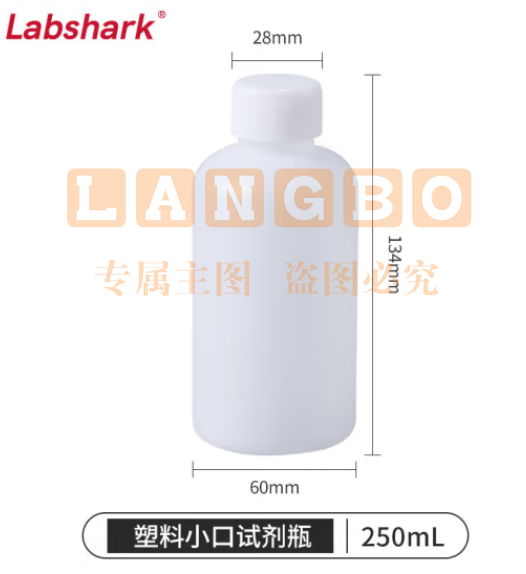 Labshark®

28mm

LANGBO

专属主图 盗图必究

134mm

60mm

塑料小口试剂瓶 | 250mL